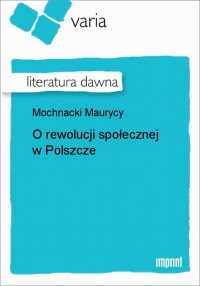 varia

literatura dawna

Mochnacki Maurycy

O rewolucji społecznej w Polszcze

imprint